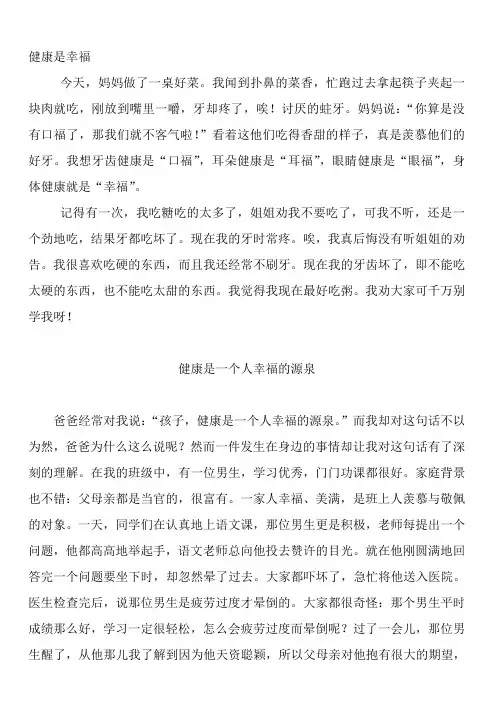 健康是幸福

今天，妈妈做了一桌好菜。我闻到扑鼻的菜香，忙跑过去拿起筷子夹起一块肉就吃，刚放到嘴里一嚼，牙却疼了，唉！讨厌的蛀牙。妈妈说：“你算是没有口福了，那我们就不客气啦！”看着这他们吃得香甜的样子，真是羡慕他们的好牙。我想牙齿健康是“口福”，耳朵健康是“耳福”，眼睛健康是“眼福”，身体健康就是“幸福”。

记得有一次，我吃糖吃的太多了，姐姐劝我不要吃了，可我不听，还是一个劲地吃，结果牙都吃坏了。现在我的牙时常疼。唉，我真后悔没有听姐姐的劝告。我很喜欢吃硬的东西，而且我还经常不刷牙。现在我的牙齿坏了，即不能吃太硬的东西，也不能吃太甜的东西。我觉得我现在最好吃粥。我劝大家可千万别学我呀！

健康是一个人幸福的源泉

爸爸经常对我说：“孩子，健康是一个人幸福的源泉。”而我却对这句话不以为然，爸爸为什么这么说呢？然而一件发生在身边的事情却让我对这句话有了深刻的理解。在我的班级中，有一位男生，学习优秀，门门功课都很好。家庭背景也不错：父母亲都是当官的，很富有。一家人幸福、美满，是班上人羡慕与敬佩的对象。一天，同学们在认真地上语文课，那位男生更是积极，老师每提出一个问题，他都高高地举起手，语文老师总向他投去赞许的目光。就在他刚圆满地回答完一个问题要坐下时，却忽然晕了过去。大家都吓坏了，急忙将他送入医院。医生检查完后，说那位男生是疲劳过度才晕倒的。大家都很奇怪：那个男生平时成绩那么好，学习一定很轻松，怎么会疲劳过度而晕倒呢？过了一会儿，那位男生醒了，从他那儿我了解到因为他天资聪颖，所以父母亲对他抱有很大的期望，